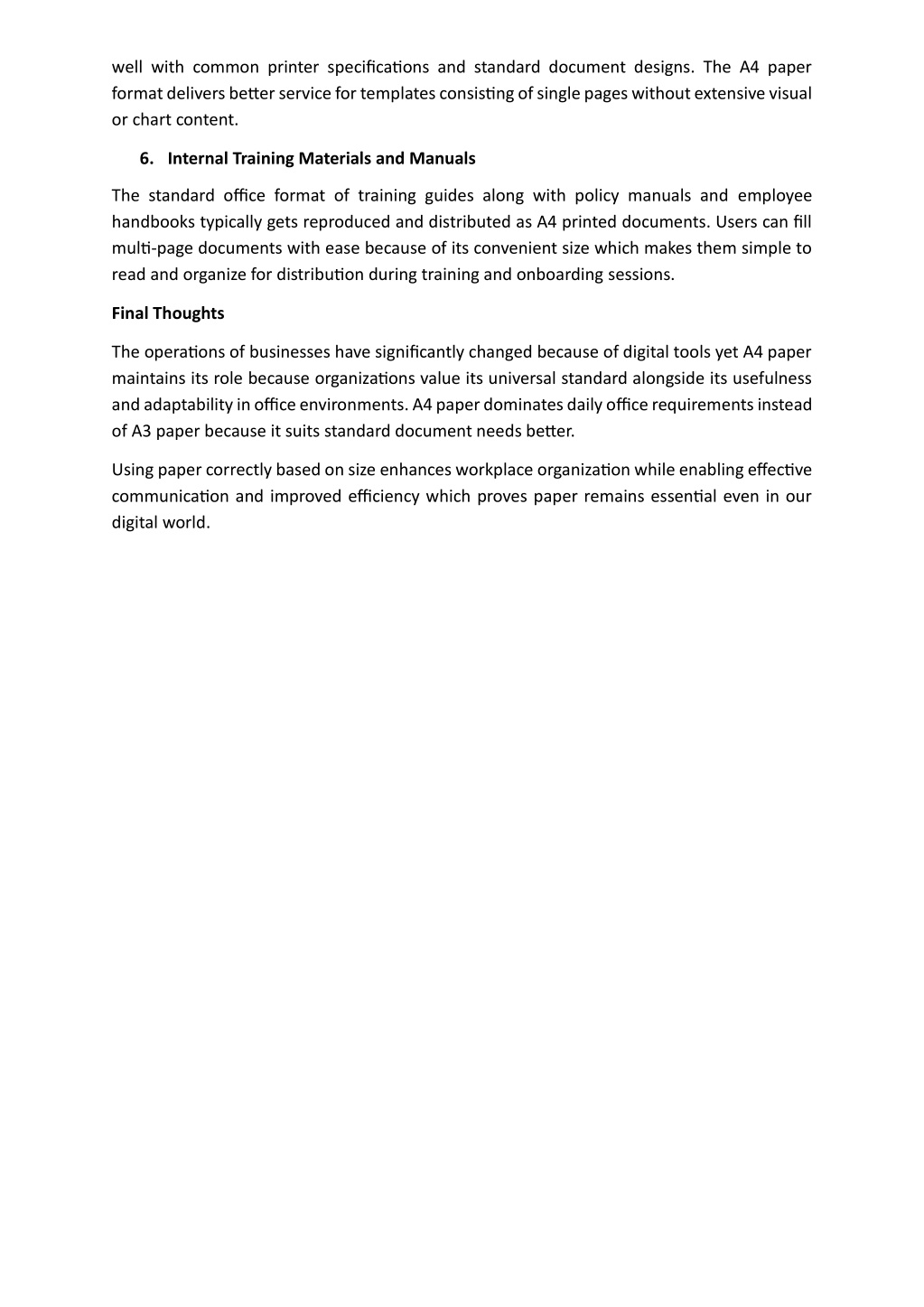 well with common printer specifications and standard document designs. The A4 paper format delivers better service for templates consisting of single pages without extensive visual or chart content.

6. Internal Training Materials and Manuals

The standard office format of training guides along with policy manuals and employee handbooks typically gets reproduced and distributed as A4 printed documents. Users can fill multi-page documents with ease because of its convenient size which makes them simple to read and organize for distribution during training and onboarding sessions.

Final Thoughts

The operations of businesses have significantly changed because of digital tools yet A4 paper maintains its role because organizations value its universal standard alongside its usefulness and adaptability in office environments. A4 paper dominates daily office requirements instead of A3 paper because it suits standard document needs better.

Using paper correctly based on size enhances workplace organization while enabling effective communication and improved efficiency which proves paper remains essential even in our digital world.